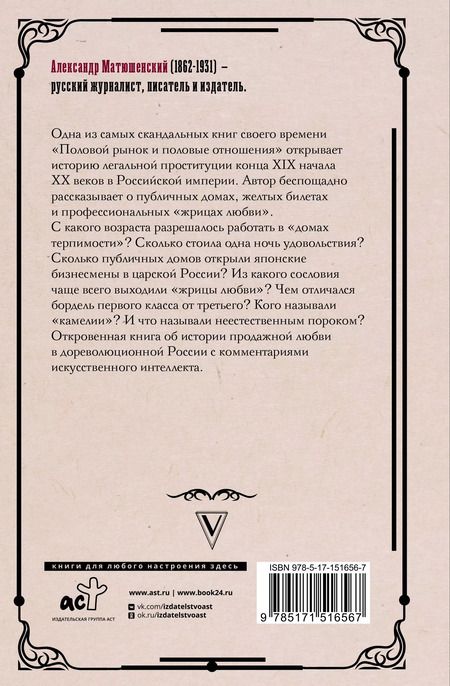 Александр Матюшенский (1862-1931) – русский журналист, писатель и издатель.

Одна из самых скандальных книг своего времени «Половой рынок и половые отношения» открывает историю легальной проституции конца XIX начала XX веков в Российской империи. Автор беспощадно рассказывает о публичных домах, желтых билетах и профессиональных «жрицах любви».
С какого возраста разрешалось работать в «домах терпимости»? Сколько стоила одна ночь удовольствия? Сколько публичных домов открыли японские бизнесмены в царской России? Из какого сословия чаще всего выходили «жрицы любви»? Чем отличался бордель первого класса от третьего? Кого называли «камелии»? И что называли неестественным пороком? Откровенная книга об истории продажной любви в дореволюционной России с комментариями искусственного интеллекта.

V

книги для любого настроения здесь

аст
ИЗДАТЕЛЬСКАЯ ГРУППА АСТ

www.ast.ru | www.book24.ru
vk.com/izdatelstvoast
ok.ru/izdatelstvoast

ISBN 978-5-17-151656-7
9 785171 516567